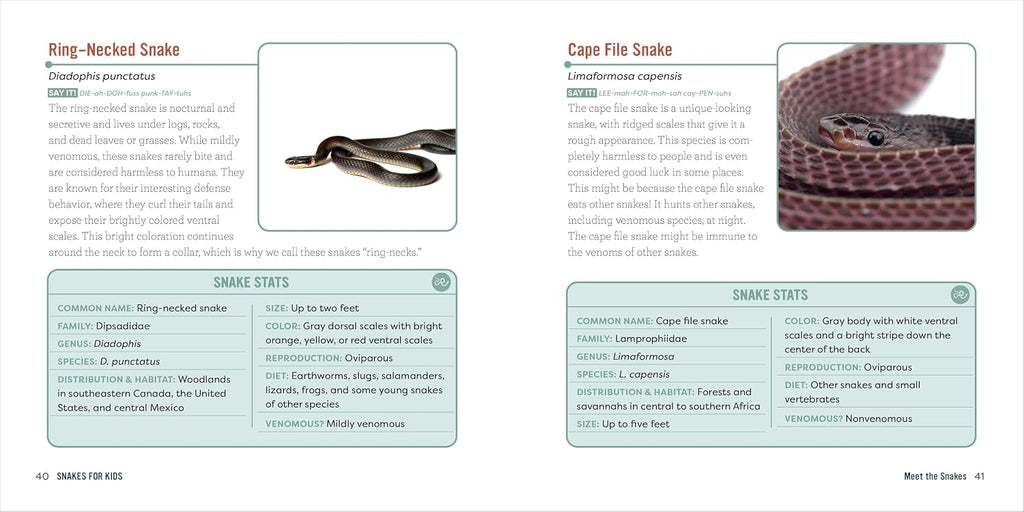 Ring-Necked Snake

Diadophis punctatus

SAY IT! DIE-ah-DOH-fuss punk-TAY-tuhs

The ring-necked snake is nocturnal and secretive and lives under logs, rocks, and dead leaves or grasses. While mildly venomous, these snakes rarely bite and are considered harmless to humans. They are known for their interesting defense behavior, where they curl their tails and expose their brightly colored ventral scales. This bright coloration continues around the neck to form a collar, which is why we call these snakes "ring-necks."

SNAKE STATS

COMMON NAME: Ring-necked snake

FAMILY: Dipsadidae

GENUS: Diadophis

SPECIES: D. punctatus

DISTRIBUTION & HABITAT: Woodlands in southeastern Canada, the United States, and central Mexico

SIZE: Up to two feet

COLOR: Gray dorsal scales with bright orange, yellow, or red ventral scales

REPRODUCTION: Oviparous

DIET: Earthworms, slugs, salamanders, lizards, frogs, and some young snakes of other species

VENOMOUS? Mildly venomous

40 SNAKES FOR KIDS

Cape File Snake

Limaformosa capensis

SAY IT! LEE-mah-FOR-moh-sah cay-PEN-suhs

The cape file snake is a unique-looking snake, with ridged scales that give it a rough appearance. This species is completely harmless to people and is even considered good luck in some places. This might be because the cape file snake eats other snakes! It hunts other snakes, including venomous species, at night. The cape file snake might be immune to the venoms of other snakes.

SNAKE STATS

COMMON NAME: Cape file snake

FAMILY: Lamprophiidae

GENUS: Limaformosa

SPECIES: L. capensis

DISTRIBUTION & HABITAT: Forests and savannahs in central to southern Africa

SIZE: Up to five feet

COLOR: Gray body with white ventral scales and a bright stripe down the center of the back

REPRODUCTION: Oviparous

DIET: Other snakes and small vertebrates

VENOMOUS? Nonvenomous

Meet the Snakes 41